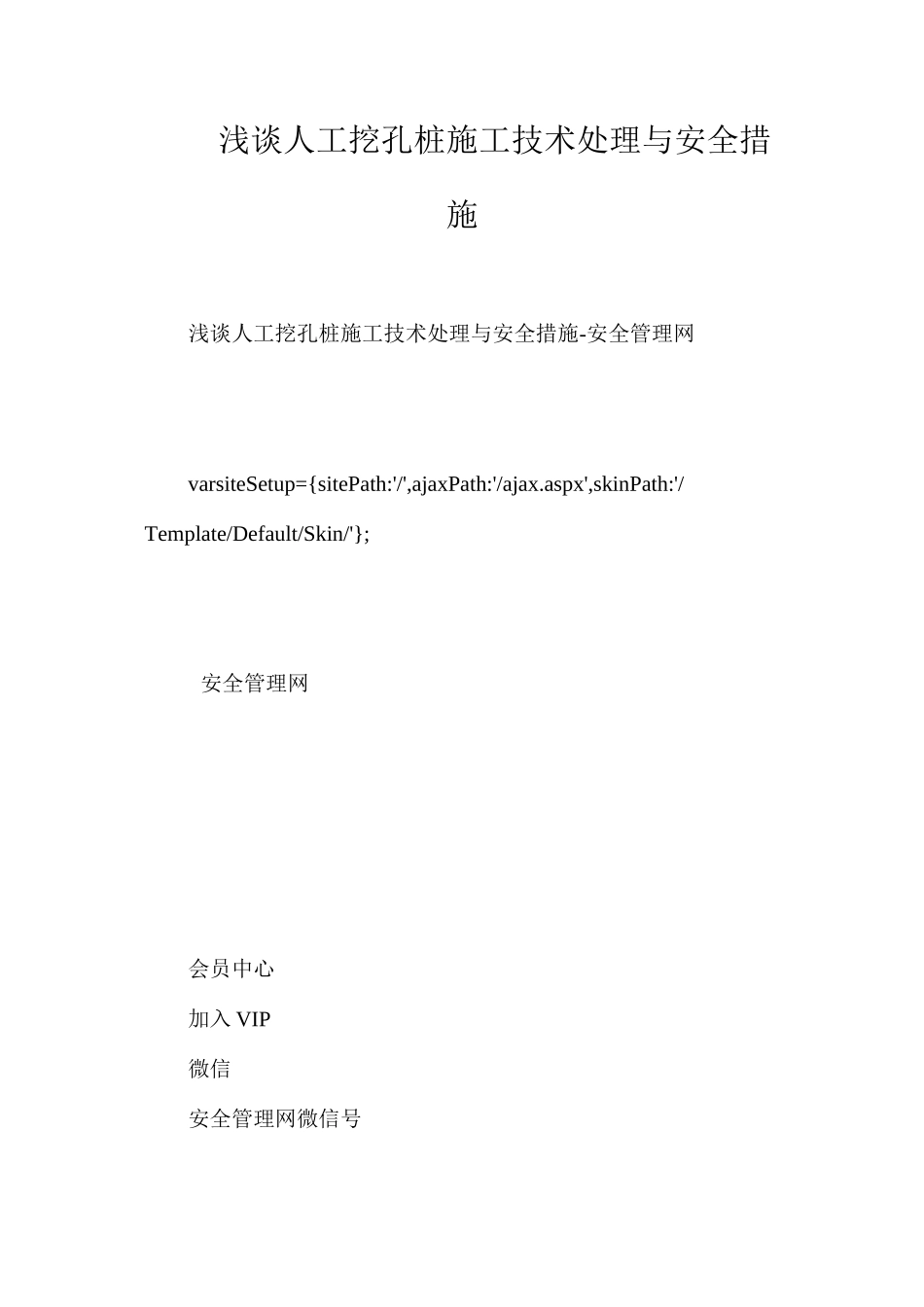 浅谈人工挖孔桩施工技术处理与安全措施

浅谈人工挖孔桩施工技术处理与安全措施-安全管理网

varsiteSetup={sitePath:'/',ajaxPath:'/ajax.aspx',skinPath:'/Template/Default/Skin/'};

安全管理网

会员中心

加入 VIP

微信

安全管理网微信号